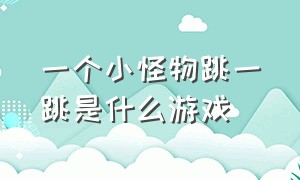 一个小怪物跳一跳是什么游戏